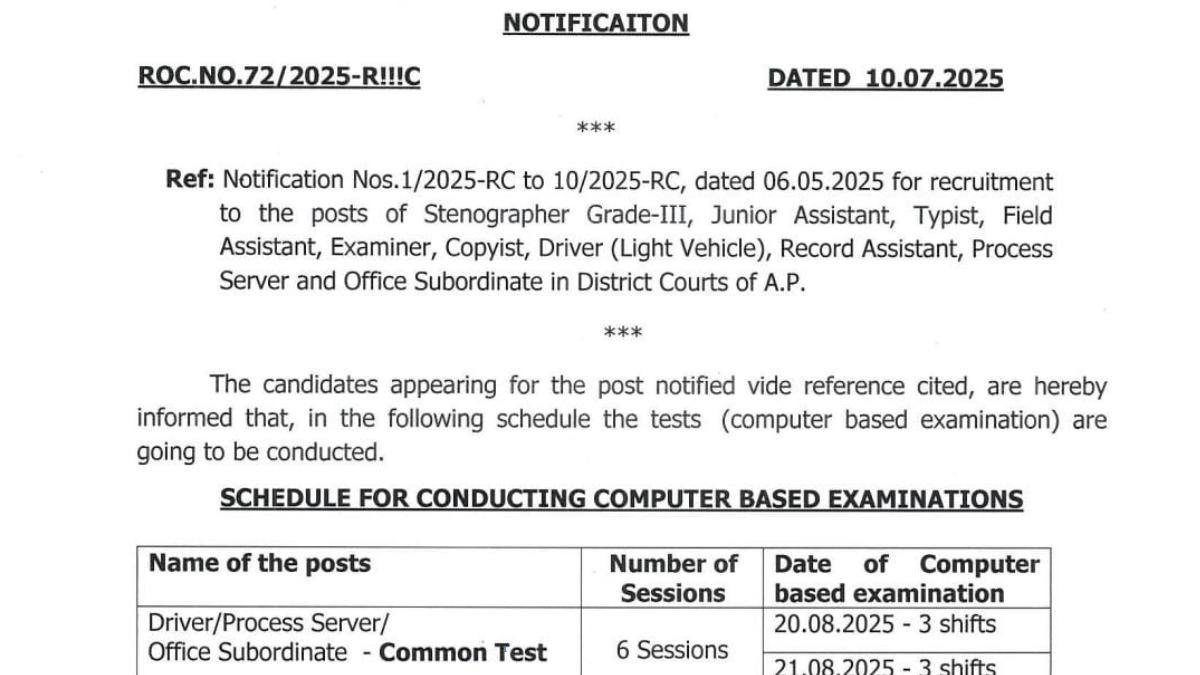 NOTIFICAITON

ROC.NO.72/2025-R!!!C

DATED 10.07.2025

\*\*\*

Ref: Notification Nos.1/2025-RC to 10/2025-RC, dated 06.05.2025 for recruitment to the posts of Stenographer Grade-III, Junior Assistant, Typist, Field Assistant, Examiner, Copyist, Driver (Light Vehicle), Record Assistant, Process Server and Office Subordinate in District Courts of A.P.

\*\*\*

The candidates appearing for the post notified vide reference cited, are hereby informed that, in the following schedule the tests (computer based examination) are going to be conducted.

SCHEDULE FOR CONDUCTING COMPUTER BASED EXAMINATIONS

| Name of the posts | Number of Sessions | Date of Computer based examination |
|---|---|---|
| Driver/Process Server/ Office Subordinate - Common Test | 6 Sessions | 20.08.2025 - 3 shifts |
| | | 21.08.2025 - 3 shifts |